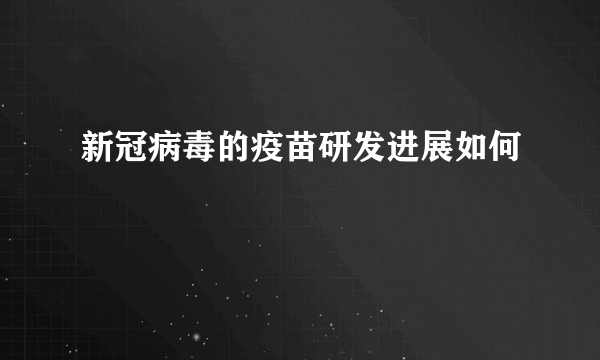 新冠病毒的疫苗研发进展如何